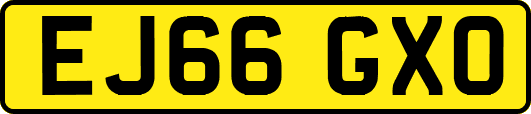 EJ66 GXO